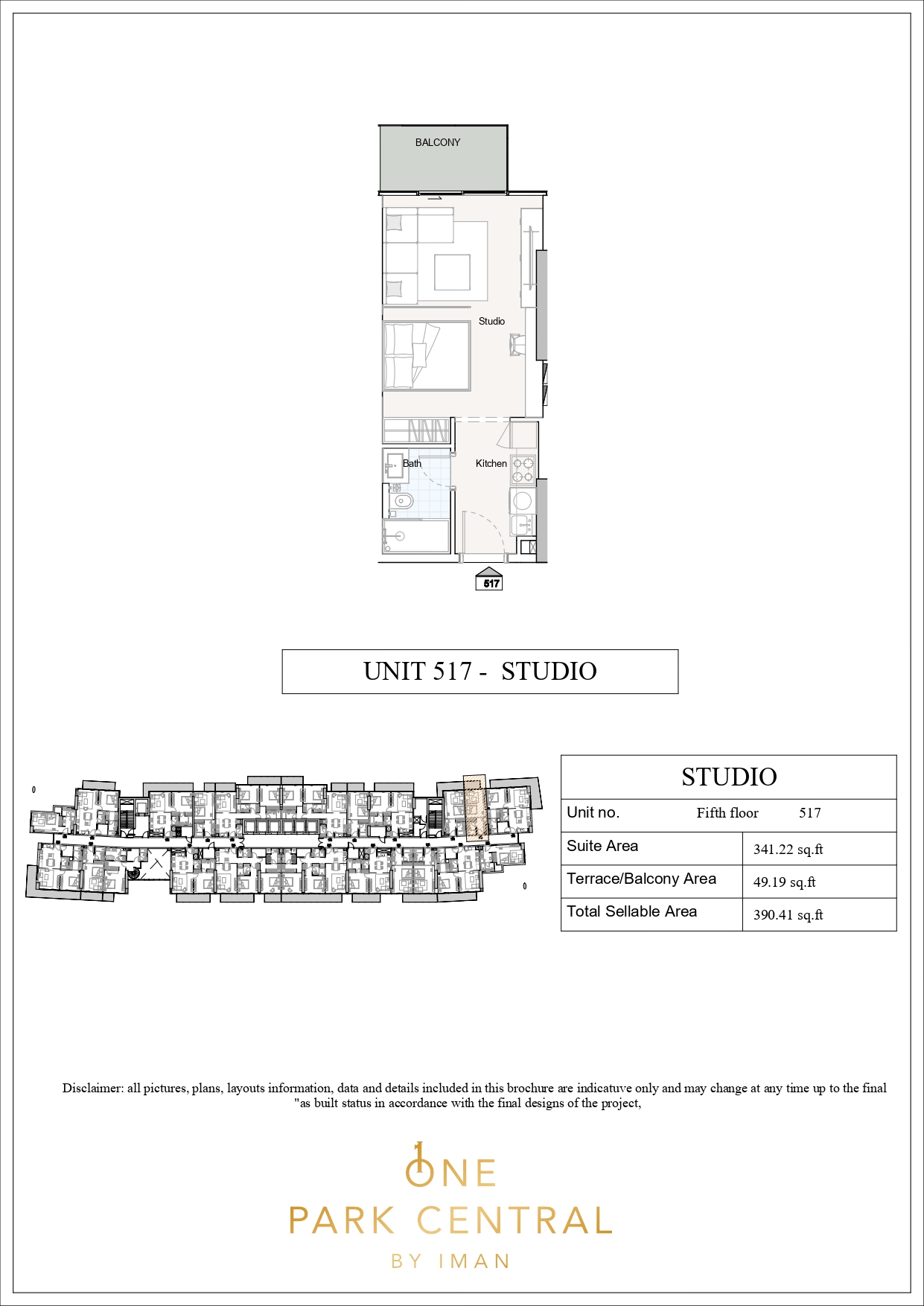 BALCONY

Studio

Bath

Kitchen

517

UNIT 517 - STUDIO

| STUDIO | |
|---|---|
| Unit no. Fifth floor 517 | |
| Suite Area | 341.22 sq.ft |
| Terrace/Balcony Area | 49.19 sq.ft |
| Total Sellable Area | 390.41 sq.ft |

Disclaimer: all pictures, plans, layouts information, data and details included in this brochure are indicatuve only and may change at any time up to the final "as built status in accordance with the final designs of the project,

ONE
PARK CENTRAL
BY IMAN